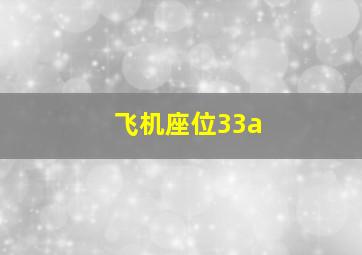 飞机座位33a